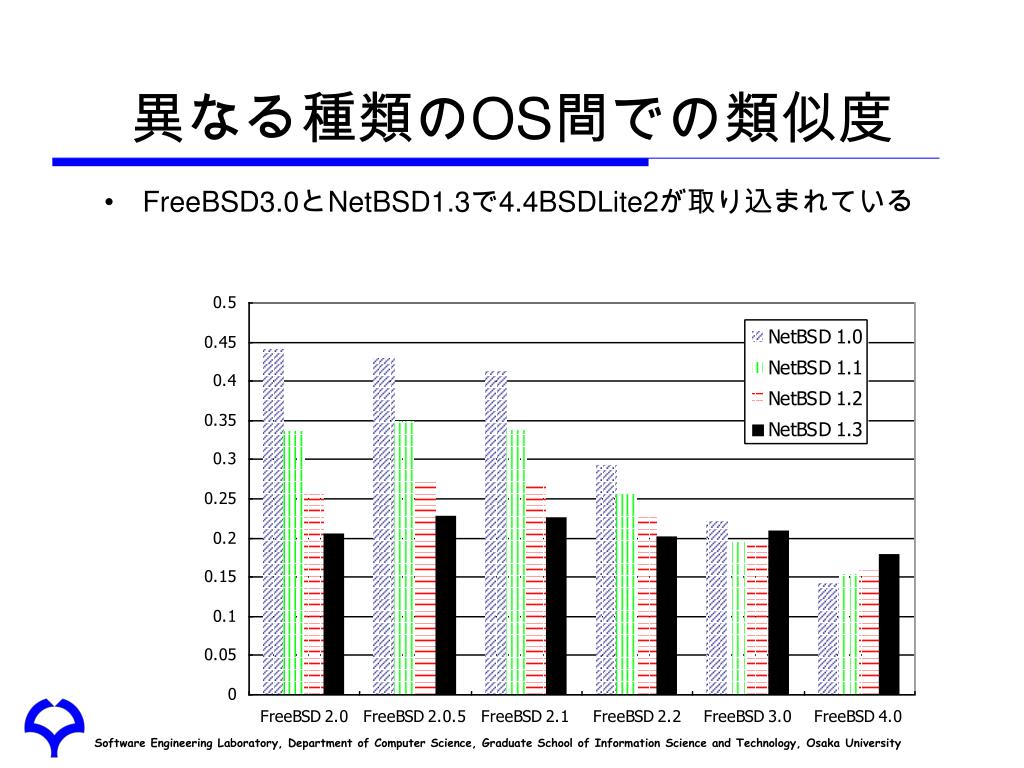 異なる種類のOS間での類似度

• FreeBSD3.0とNetBSD1.3で4.4BSDLite2が取り込まれている

0.5
0.45
0.4
0.35
0.3
0.25
0.2
0.15
0.1
0.05
0

NetBSD 1.0
NetBSD 1.1
NetBSD 1.2
NetBSD 1.3

FreeBSD 2.0 FreeBSD 2.0.5 FreeBSD 2.1 FreeBSD 2.2 FreeBSD 3.0 FreeBSD 4.0

Software Engineering Laboratory, Department of Computer Science, Graduate School of Information Science and Technology, Osaka University